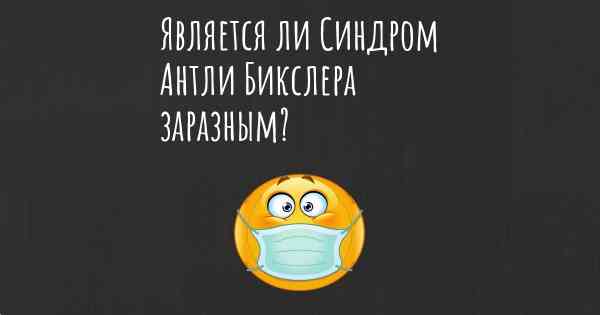 Является ли Синдром Антли Бикслера заразным?